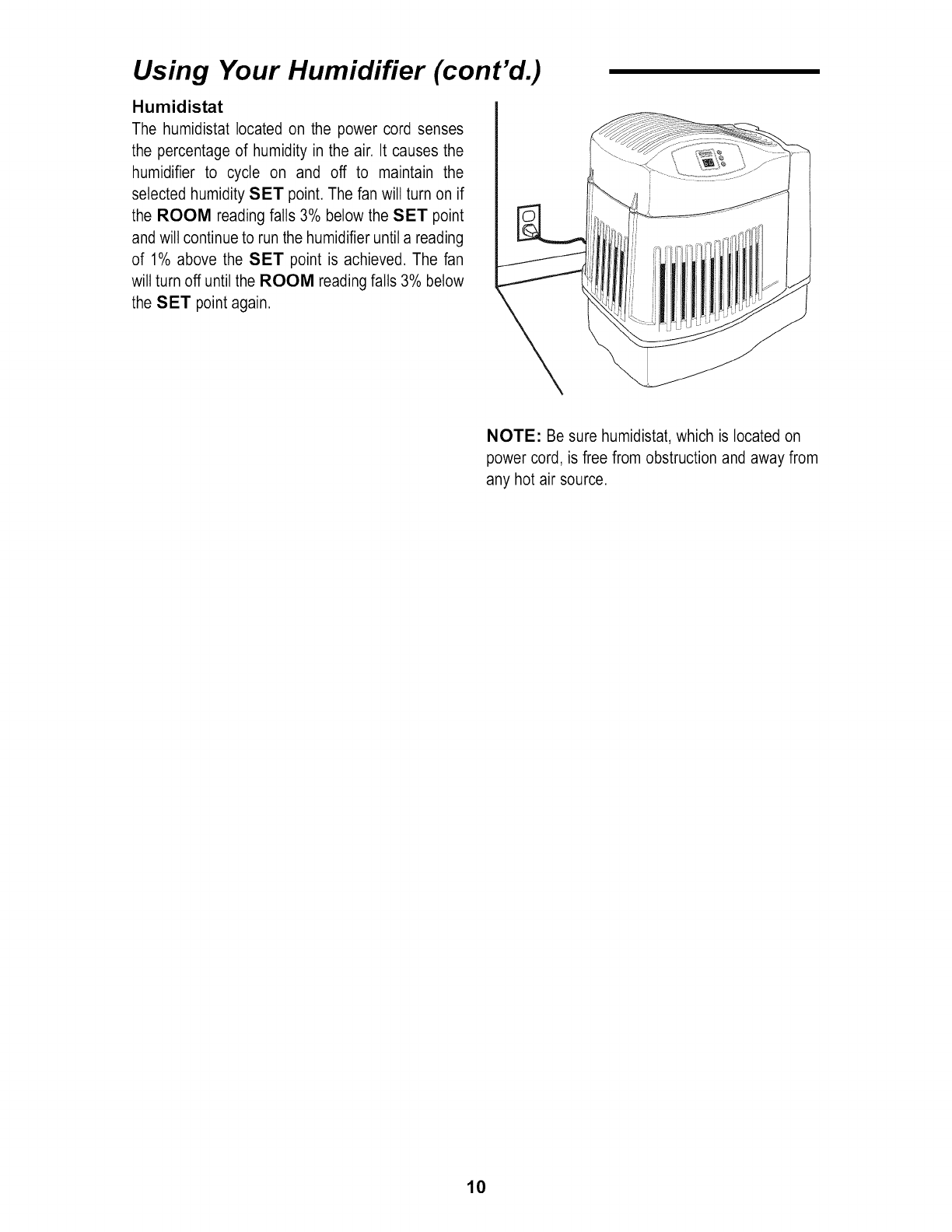 Using Your Humidifier (cont'd.)

Humidistat
The humidistat located on the power cord senses the percentage of humidity in the air. It causes the humidifier to cycle on and off to maintain the selected humidity SET point. The fan will turn on if the ROOM reading falls 3% below the SET point and will continue to run the humidifier until a reading of 1% above the SET point is achieved. The fan will turn off until the ROOM reading falls 3% below the SET point again.

NOTE: Be sure humidistat, which is located on power cord, is free from obstruction and away from any hot air source.

10